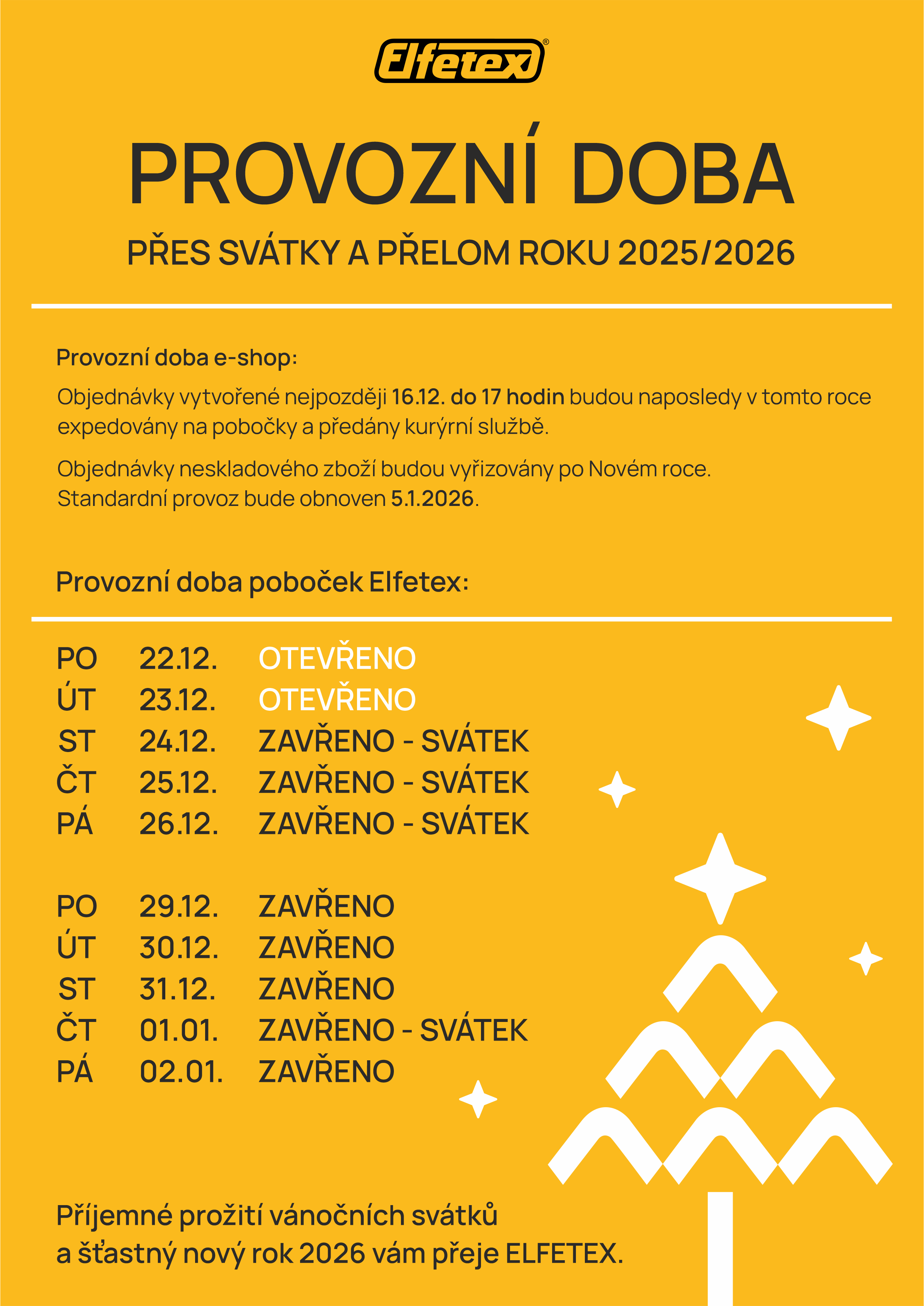 Elfetex®

PROVOZNÍ DOBA

PŘES SVÁTKY A PŘELOM ROKU 2025/2026

Provozní doba e-shop:

Objednávky vytvořené nejpozději 16.12. do 17 hodin budou naposledy v tomto roce expedovány na pobočky a předány kurýrní službě.

Objednávky neskladového zboží budou vyřizovány po Novém roce.
Standardní provoz bude obnoven 5.1.2026.

Provozní doba poboček Elfetex:

| PO | 22.12. | OTEVŘENO |
|---|---|---|
| ÚT | 23.12. | OTEVŘENO |
| ST | 24.12. | ZAVŘENO - SVÁTEK |
| ČT | 25.12. | ZAVŘENO - SVÁTEK |
| PÁ | 26.12. | ZAVŘENO - SVÁTEK |
| PO | 29.12. | ZAVŘENO |
| ÚT | 30.12. | ZAVŘENO |
| ST | 31.12. | ZAVŘENO |
| ČT | 01.01. | ZAVŘENO - SVÁTEK |
| PÁ | 02.01. | ZAVŘENO |

Příjemné prožití vánočních svátků
a šťastný nový rok 2026 vám přeje ELFETEX.